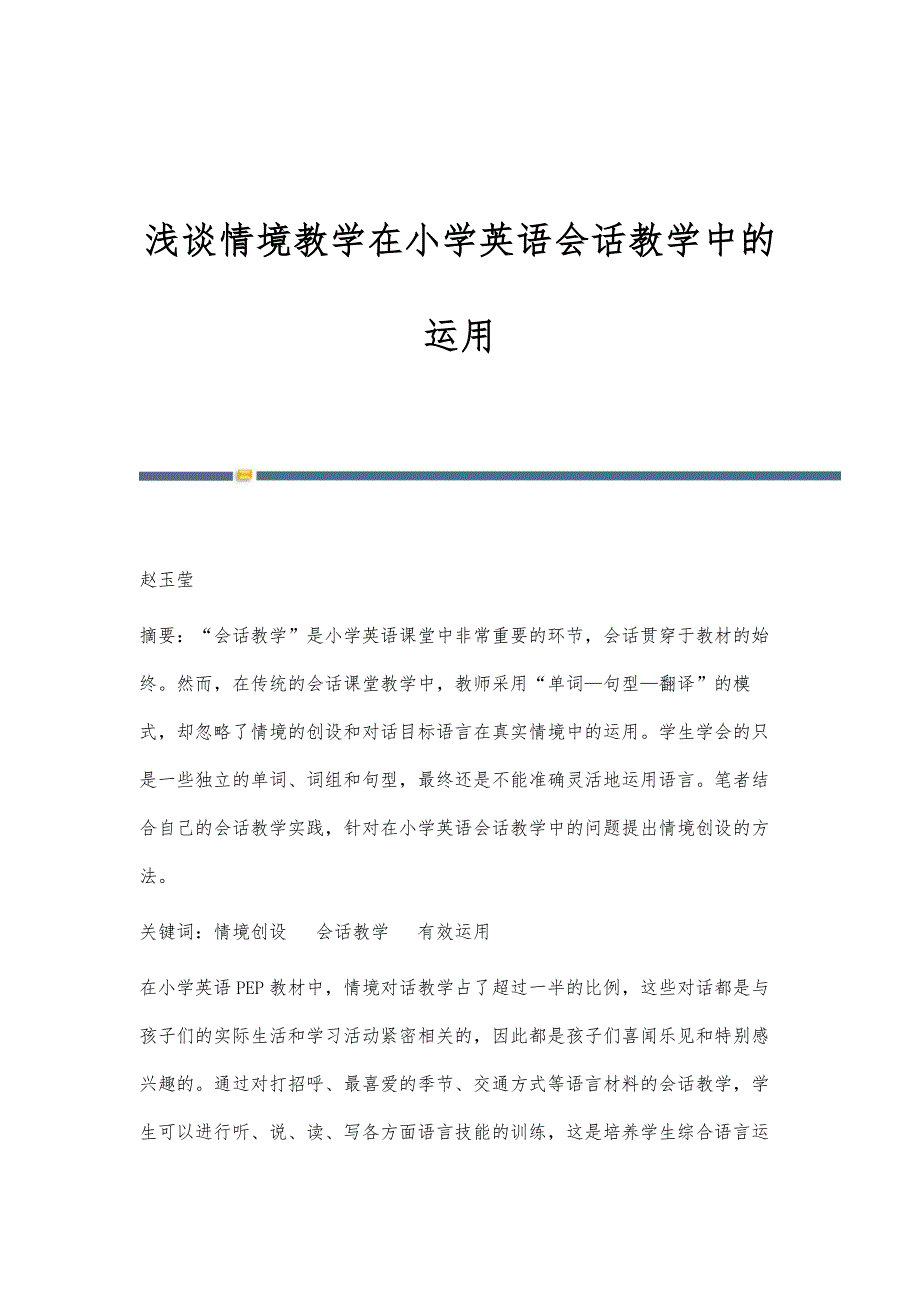 浅谈情境教学在小学英语会话教学中的运用

赵玉莹

摘要：“会话教学”是小学英语课堂中非常重要的环节，会话贯穿于教材的始终。然而，在传统的会话课堂教学中，教师采用“单词—句型—翻译”的模式，却忽略了情境的创设和对话目标语言在真实情境中的运用。学生学会的只是一些独立的单词、词组和句型，最终还是不能准确灵活地运用语言。笔者结合自己的会话教学实践，针对在小学英语会话教学中的问题提出情境创设的方法。

关键词：情境创设　会话教学　有效运用

在小学英语PEP教材中，情境对话教学占了超过一半的比例，这些对话都是与孩子们的实际生活和学习活动紧密相关的，因此都是孩子们喜闻乐见和特别感兴趣的。通过对打招呼、最喜爱的季节、交通方式等语言材料的会话教学，学生可以进行听、说、读、写各方面语言技能的训练，这是培养学生综合语言运